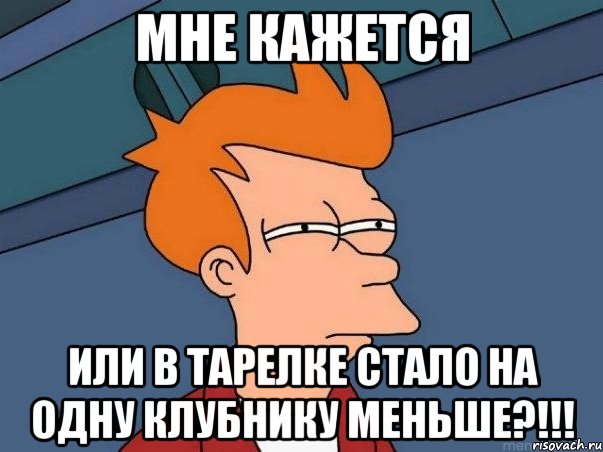 МНЕ КАЖЕТСЯ

ИЛИ В ТАРЕЛКЕ СТАЛО НА ОДНУ КЛУБНИКУ МЕНЬШЕ?!!!

risovach.ru